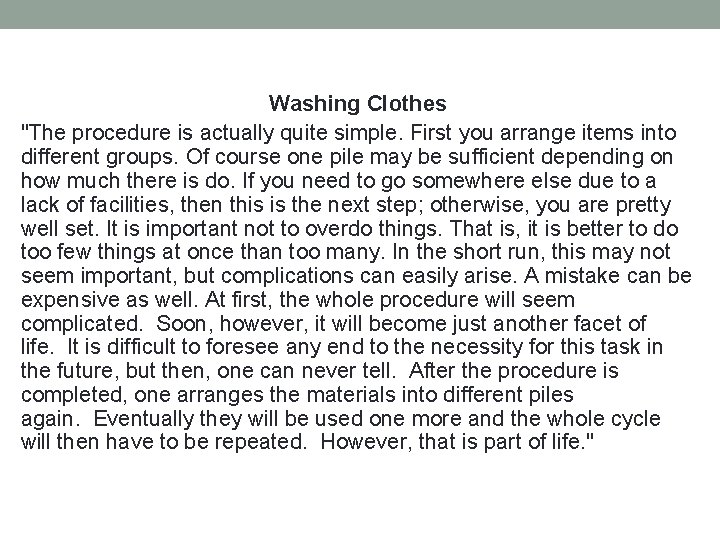 Washing Clothes

"The procedure is actually quite simple. First you arrange items into different groups. Of course one pile may be sufficient depending on how much there is do. If you need to go somewhere else due to a lack of facilities, then this is the next step; otherwise, you are pretty well set. It is important not to overdo things. That is, it is better to do too few things at once than too many. In the short run, this may not seem important, but complications can easily arise. A mistake can be expensive as well. At first, the whole procedure will seem complicated. Soon, however, it will become just another facet of life. It is difficult to foresee any end to the necessity for this task in the future, but then, one can never tell. After the procedure is completed, one arranges the materials into different piles again. Eventually they will be used one more and the whole cycle will then have to be repeated. However, that is part of life."